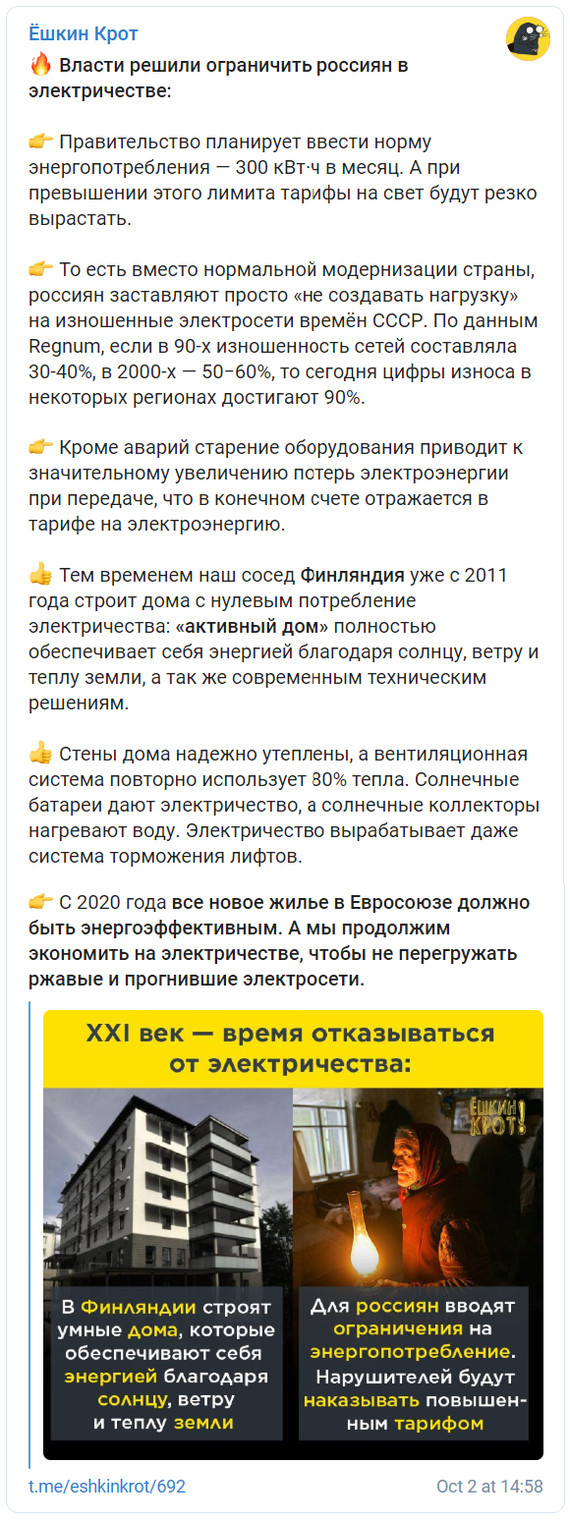 Ёшкин Крот

🔥 Власти решили ограничить россиян в электричестве:

👉 Правительство планирует ввести норму энергопотребления — 300 кВт·ч в месяц. А при превышении этого лимита тарифы на свет будут резко вырастать.

👉 То есть вместо нормальной модернизации страны, россиян заставляют просто «не создавать нагрузку» на изношенные электросети времён СССР. По данным Regnum, если в 90-х изношенность сетей составляла 30-40%, в 2000-х — 50–60%, то сегодня цифры износа в некоторых регионах достигают 90%.

👉 Кроме аварий старение оборудования приводит к значительному увеличению потерь электроэнергии при передаче, что в конечном счете отражается в тарифе на электроэнергию.

👍 Тем временем наш сосед Финляндия уже с 2011 года строит дома с нулевым потребление электричества: «активный дом» полностью обеспечивает себя энергией благодаря солнцу, ветру и теплу земли, а так же современным техническим решениям.

👍 Стены дома надежно утеплены, а вентиляционная система повторно использует 80% тепла. Солнечные батареи дают электричество, а солнечные коллекторы нагревают воду. Электричество вырабатывает даже система торможения лифтов.

👉 С 2020 года все новое жилье в Евросоюзе должно быть энергоэффективным. А мы продолжим экономить на электричестве, чтобы не перегружать ржавые и прогнившие электросети.

XXI век — время отказываться от электричества:

ЁШКИН КРОТ!

В Финляндии строят умные дома, которые обеспечивают себя энергией благодаря солнцу, ветру и теплу земли

Для россиян вводят ограничения на энергопотребление. Нарушителей будут наказывать повышенным тарифом

t.me/eshkinkrot/692

Oct 2 at 14:58